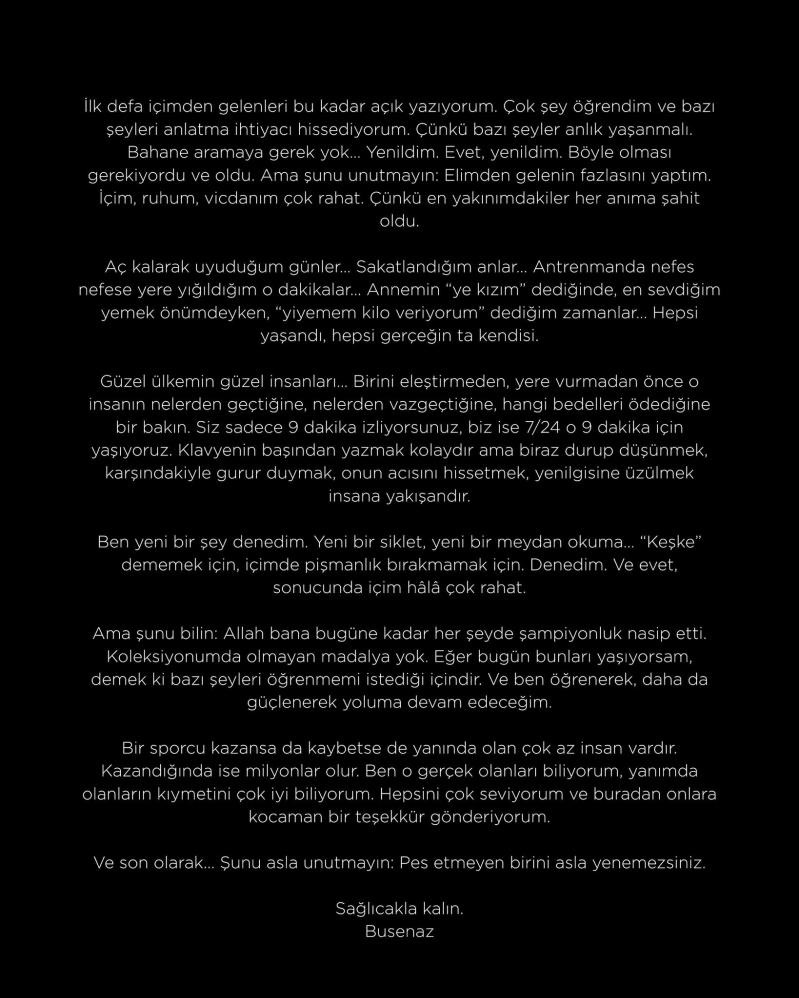 İlk defa içimden gelenleri bu kadar açık yazıyorum. Çok şey öğrendim ve bazı şeyleri anlatma ihtiyacı hissediyorum. Çünkü bazı şeyler anlık yaşanmalı. Bahane aramaya gerek yok… Yenildim. Evet, yenildim. Böyle olması gerekiyordu ve oldu. Ama şunu unutmayın: Elimden gelenin fazlasını yaptım. İçim, ruhum, vicdanım çok rahat. Çünkü en yakınımdakiler her anıma şahit oldu.

Aç kalarak uyuduğum günler… Sakatlandığım anlar… Antrenmanda nefes nefese yere yığıldığım o dakikalar… Annemin “ye kızım” dediğinde, en sevdiğim yemek önümdeyken, “yiyemem kilo veriyorum” dediğim zamanlar… Hepsi yaşandı, hepsi gerçeğin ta kendisi.

Güzel ülkemin güzel insanları… Birini eleştirmeden, yere vurmadan önce o insanın nelerden geçtiğine, nelerden vazgeçtiğine, hangi bedelleri ödediğine bir bakın. Siz sadece 9 dakika izliyorsunuz, biz ise 7/24 o 9 dakika için yaşıyoruz. Klavyenin başından yazmak kolaydır ama biraz durup düşünmek, karşındakiyle gurur duymak, onun acısını hissetmek, yenilgisine üzülmek insana yakışandır.

Ben yeni bir şey denedim. Yeni bir siklet, yeni bir meydan okuma… “Keşke” dememek için, içimde pişmanlık bırakmamak için. Denedim. Ve evet, sonucunda içim hâlâ çok rahat.

Ama şunu bilin: Allah bana bugüne kadar her şeyde şampiyonluk nasip etti. Koleksiyonumda olmayan madalya yok. Eğer bugün bunları yaşıyorsam, demek ki bazı şeyleri öğrenmemi istediği içindir. Ve ben öğrenerek, daha da güçlenerek yoluma devam edeceğim.

Bir sporcu kazansa da kaybetse de yanında olan çok az insan vardır. Kazandığında ise milyonlar olur. Ben o gerçek olanları biliyorum, yanımda olanların kıymetini çok iyi biliyorum. Hepsini çok seviyorum ve buradan onlara kocaman bir teşekkür gönderiyorum.

Ve son olarak… Şunu asla unutmayın: Pes etmeyen birini asla yenemezsiniz.

Sağlıcakla kalın.
Busenaz